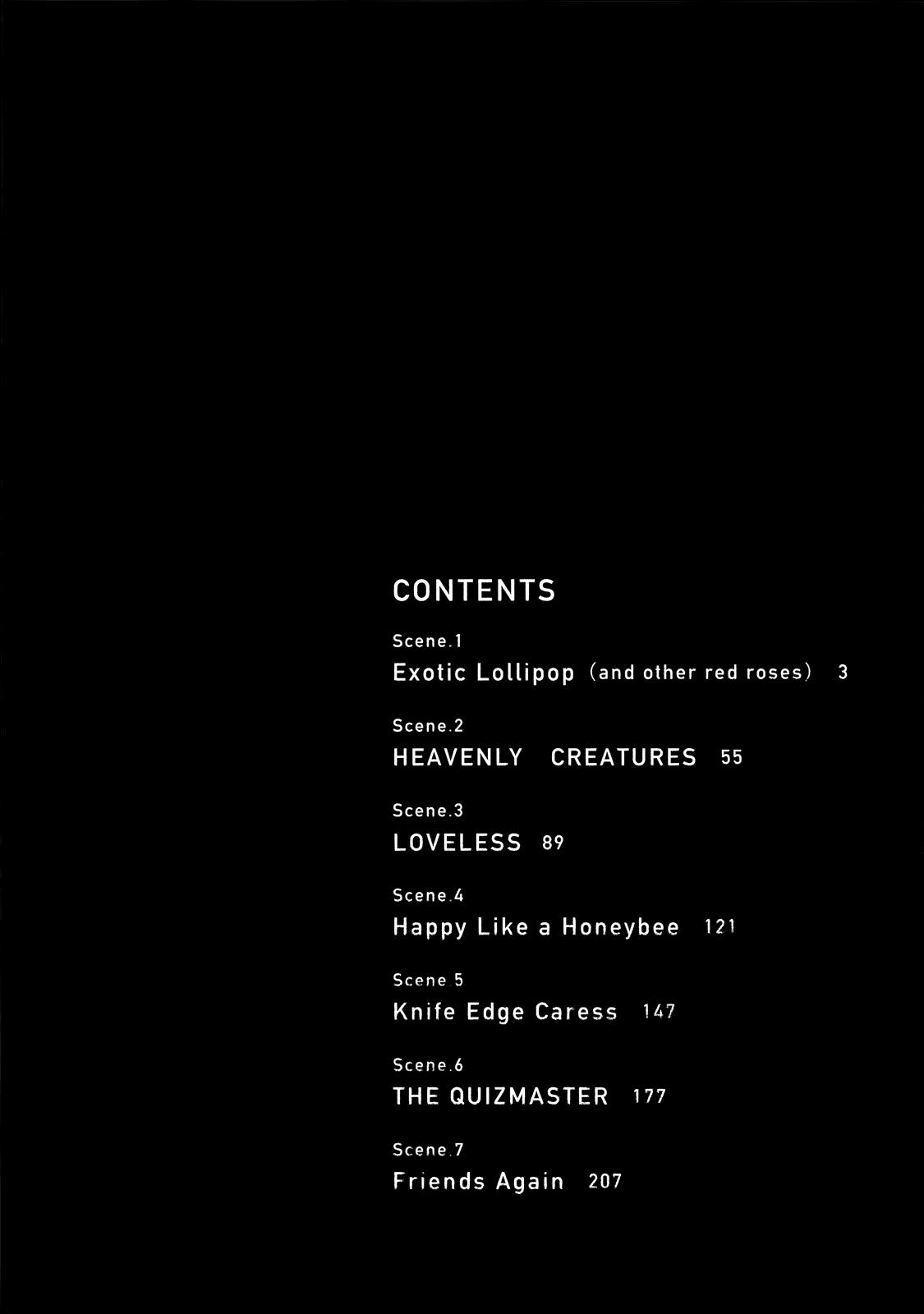 CONTENTS

Scene.1
Exotic Lollipop (and other red roses) 3

Scene.2
HEAVENLY CREATURES 55

Scene.3
LOVELESS 89

Scene.4
Happy Like a Honeybee 121

Scene.5
Knife Edge Caress 147

Scene.6
THE QUIZMASTER 177

Scene.7
Friends Again 207